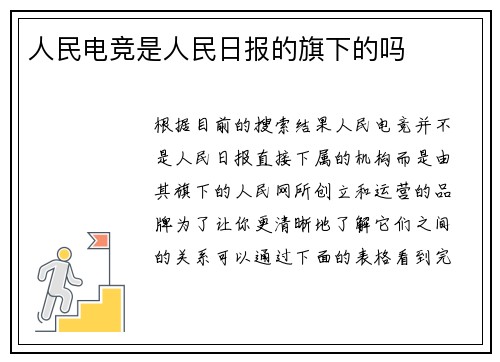 人民电竞是人民日报的旗下的吗

根据目前的搜索结果人民电竞并不是人民日报直接下属的机构而是由其旗下的人民网所创立和运营的品牌为了让你更清晰地了解它们之间的关系可以通过下面的表格看到完